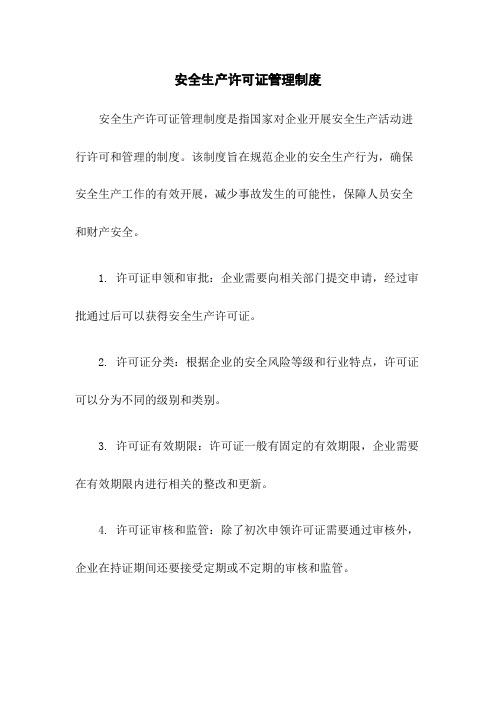 安全生产许可证管理制度

安全生产许可证管理制度是指国家对企业开展安全生产活动进行许可和管理的制度。该制度旨在规范企业的安全生产行为，确保安全生产工作的有效开展，减少事故发生的可能性，保障人员安全和财产安全。

1. 许可证申领和审批：企业需要向相关部门提交申请，经过审批通过后可以获得安全生产许可证。

2. 许可证分类：根据企业的安全风险等级和行业特点，许可证可以分为不同的级别和类别。

3. 许可证有效期限：许可证一般有固定的有效期限，企业需要在有效期限内进行相关的整改和更新。

4. 许可证审核和监管：除了初次申领许可证需要通过审核外，企业在持证期间还要接受定期或不定期的审核和监管。